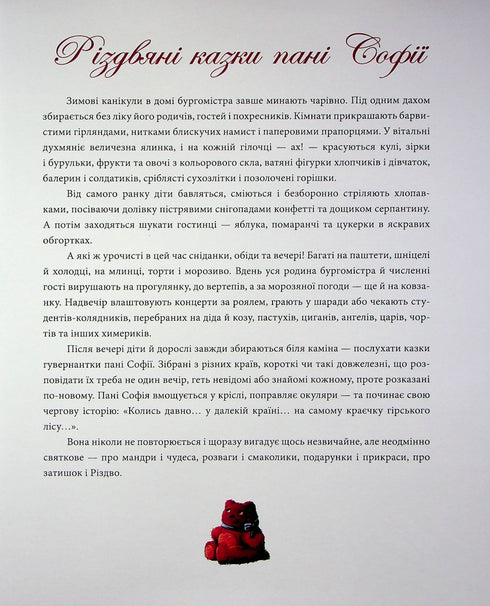 Різдвяні казки пані Софії

Зимові канікули в домі бургомістра завше минають чарівно. Під одним дахом збирається без ліку його родичів, гостей і похресників. Кімнати прикрашають барвистими гірляндами, нитками блискучих намист і паперовими прапорцями. У вітальні духмяніє величезна ялинка, і на кожній гілочці — ах! — красуються кулі, зірки і бурульки, фрукти та овочі з кольорового скла, ватяні фігурки хлопчиків і дівчаток, балерин і солдатиків, сріблясті сухозлітки і позолочені горішки.

Від самого ранку діти бавляться, сміються і безборонно стріляють хлопавками, посіваючи долівку пістрявими снігопадами конфетті та дощиком серпантину. А потім заходяться шукати гостинці — яблука, помаранчі та цукерки в яскравих обгортках.

А які ж урочисті в цей час сніданки, обіди та вечері! Багаті на паштети, шніцелі й холодці, на млинці, торти і морозиво. Вдень уся родина бургомістра й численні гості вирушають на прогулянку, до вертепів, а за морозяної погоди — ще й на ковзанку. Надвечір влаштовують концерти за роялем, грають у шаради або чекають студентів-колядників, перебраних на діда й козу, пастухів, циганів, ангелів, царів, чортів та інших химериків.

Після вечері діти й дорослі завжди збираються біля каміна — послухати казки гувернантки пані Софії. Зібрані з різних країв, короткі чи такі довжелезні, що розповідати їх треба не один вечір, геть невідомі або знайомі кожному, проте розказані по-новому. Пані Софія вмощується у кріслі, поправляє окуляри — та починає свою чергову історію: «Колись давно… у далекій країні… на самому краєчку гірського лісу…».

Вона ніколи не повторюється і щоразу вигадує щось незвичайне, але неодмінно святкове — про мандри і чудеса, розваги і смаколики, подарунки і прикраси, про затишок і Різдво.